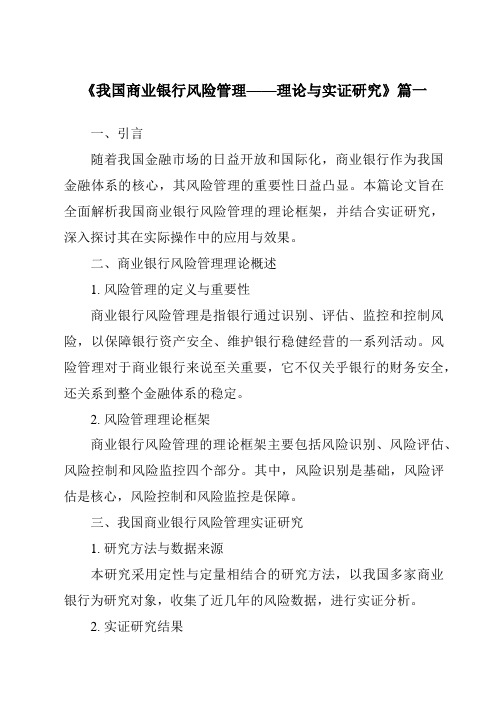 《我国商业银行风险管理——理论与实证研究》篇一

一、引言

随着我国金融市场的日益开放和国际化，商业银行作为我国金融体系的核心，其风险管理的重要性日益凸显。本篇论文旨在全面解析我国商业银行风险管理的理论框架，并结合实证研究，深入探讨其在实际操作中的应用与效果。

二、商业银行风险管理理论概述

1. 风险管理的定义与重要性

商业银行风险管理是指银行通过识别、评估、监控和控制风险，以保障银行资产安全、维护银行稳健经营的一系列活动。风险管理对于商业银行来说至关重要，它不仅关乎银行的财务安全，还关系到整个金融体系的稳定。

2. 风险管理理论框架

商业银行风险管理的理论框架主要包括风险识别、风险评估、风险控制和风险监控四个部分。其中，风险识别是基础，风险评估是核心，风险控制和风险监控是保障。

三、我国商业银行风险管理实证研究

1. 研究方法与数据来源

本研究采用定性与定量相结合的研究方法，以我国多家商业银行为研究对象，收集了近几年的风险数据，进行实证分析。

2. 实证研究结果